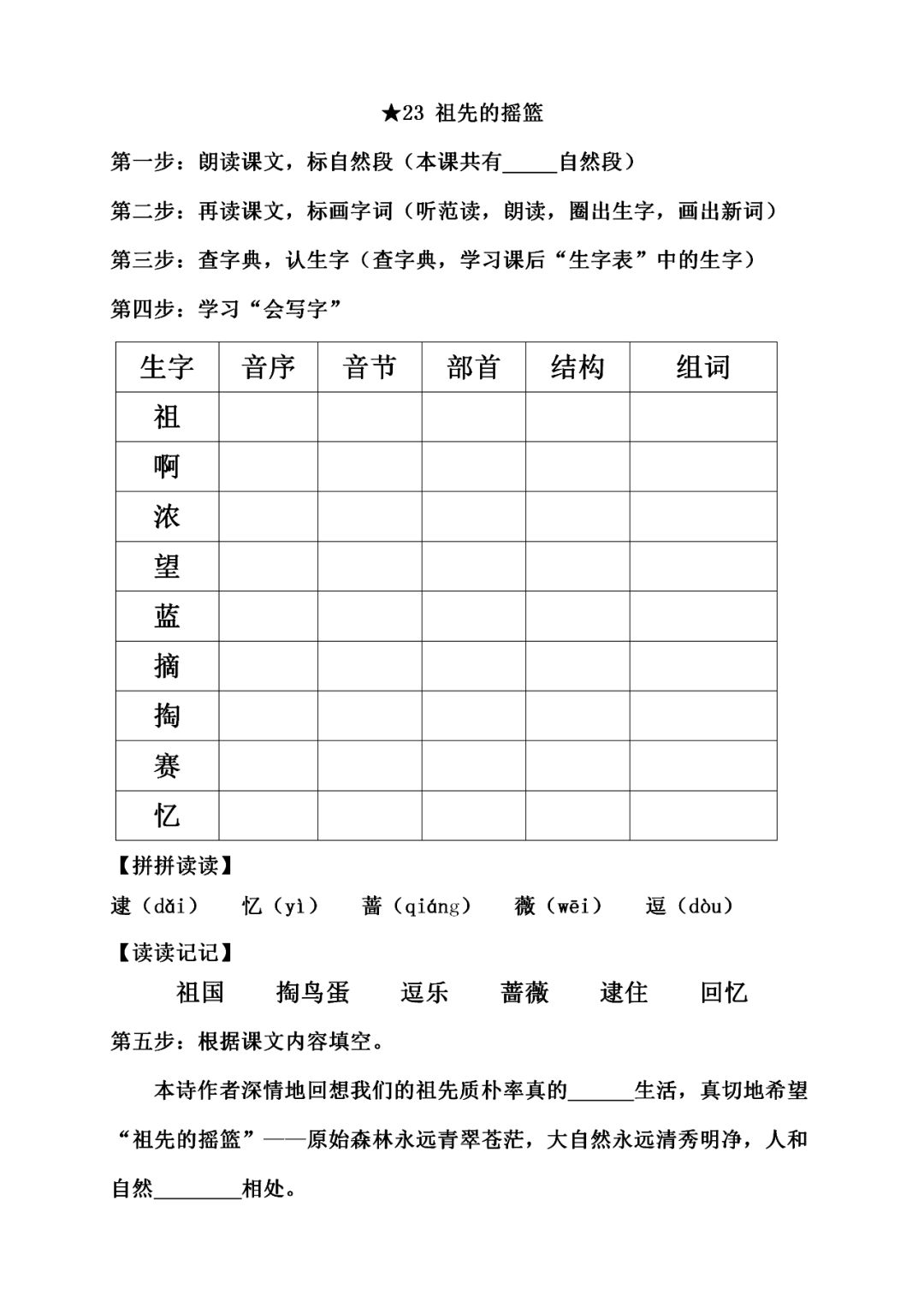 ★23 祖先的摇篮

第一步：朗读课文，标自然段（本课共有_____自然段）

第二步：再读课文，标画字词（听范读，朗读，圈出生字，画出新词）

第三步：查字典，认生字（查字典，学习课后“生字表”中的生字）

第四步：学习“会写字”

| 生字 | 音序 | 音节 | 部首 | 结构 | 组词 |
|---|---|---|---|---|---|
| 祖 | | | | | |
| 啊 | | | | | |
| 浓 | | | | | |
| 望 | | | | | |
| 蓝 | | | | | |
| 摘 | | | | | |
| 掏 | | | | | |
| 赛 | | | | | |
| 忆 | | | | | |

【拼拼读读】

逮（dǎi） 忆（yì） 蔷（qiáng） 薇（wēi） 逗（dòu）

【读读记记】

祖国 掏鸟蛋 逗乐 蔷薇 逮住 回忆

第五步：根据课文内容填空。

本诗作者深情地回想我们的祖先质朴率真的______生活，真切地希望“祖先的摇篮”——原始森林永远青翠苍茫，大自然永远清秀明净，人和自然________相处。